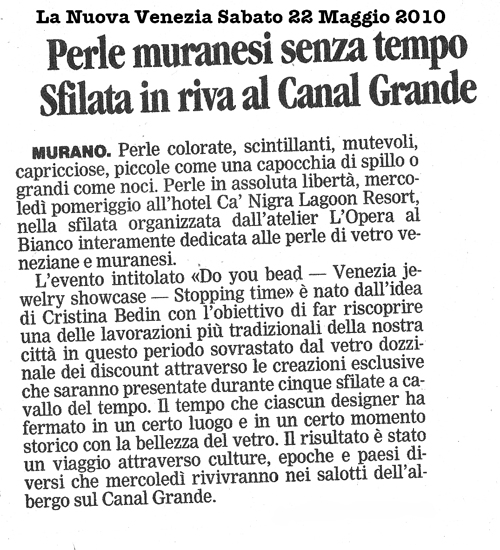 La Nuova Venezia Sabato 22 Maggio 2010

Perle muranesi senza tempo
Sfilata in riva al Canal Grande

MURANO. Perle colorate, scintillanti, mutevoli, capricciose, piccole come una capocchia di spillo o grandi come noci. Perle in assoluta libertà, mercoledì pomeriggio all'hotel Ca' Nigra Lagoon Resort, nella sfilata organizzata dall'atelier L'Opera al Bianco interamente dedicata alle perle di vetro veneziane e muranesi.

L'evento intitolato «Do you bead — Venezia jewelry showcase — Stopping time» è nato dall'idea di Cristina Bedin con l'obiettivo di far riscoprire una delle lavorazioni più tradizionali della nostra città in questo periodo sovrastato dal vetro dozzinale dei discount attraverso le creazioni esclusive che saranno presentate durante cinque sfilate a cavallo del tempo. Il tempo che ciascun designer ha fermato in un certo luogo e in un certo momento storico con la bellezza del vetro. Il risultato è stato un viaggio attraverso culture, epoche e paesi diversi che mercoledì rivivranno nei salotti dell'albergo sul Canal Grande.